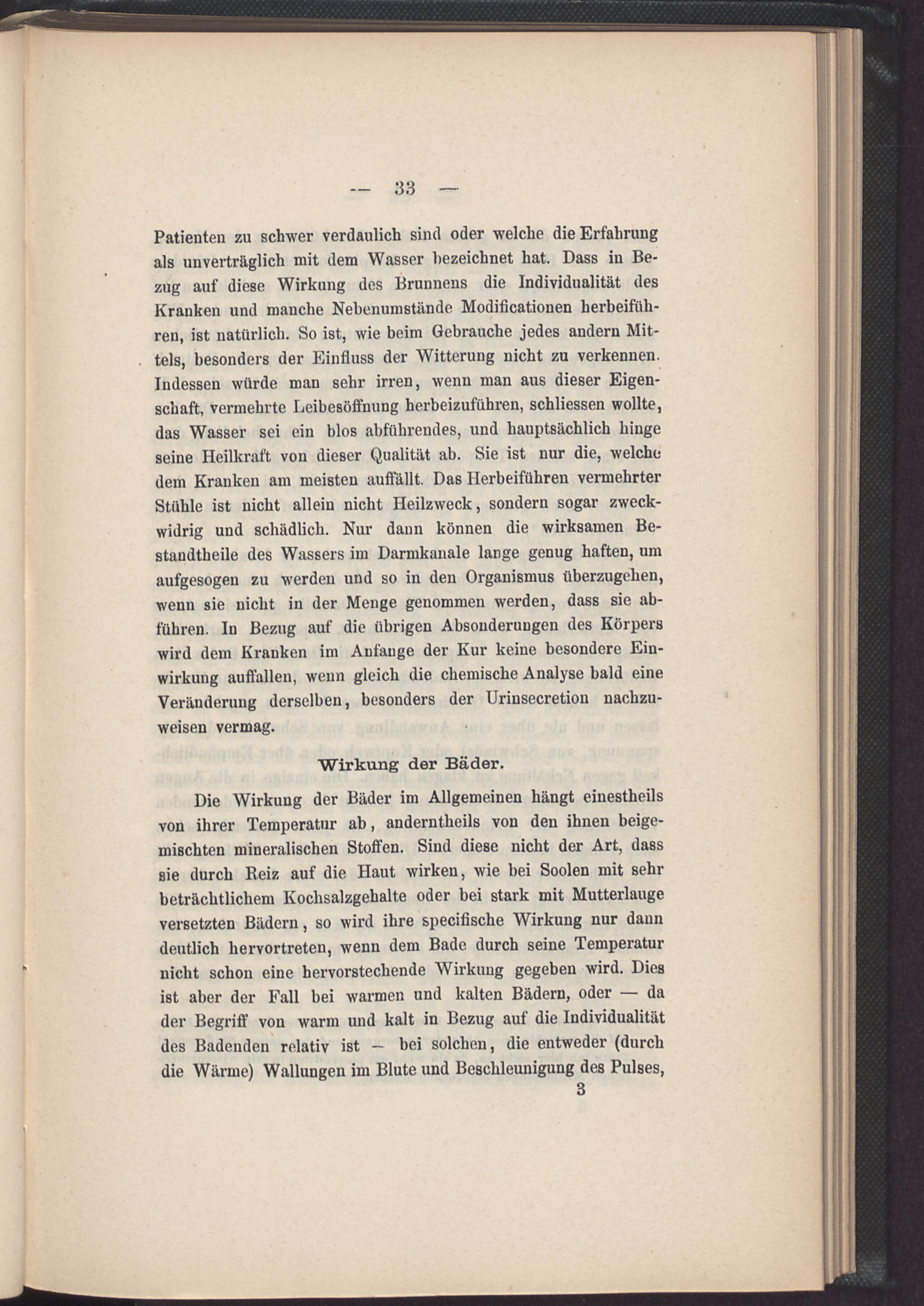 — 33 —

Patienten zu schwer verdaulich sind oder welche die Erfahrung als unverträglich mit dem Wasser bezeichnet hat. Dass in Bezug auf diese Wirkung des Brunnens die Individualität des Kranken und manche Nebenumstände Modificationen herbeiführen, ist natürlich. So ist, wie beim Gebrauche jedes andern Mittels, besonders der Einfluss der Witterung nicht zu verkennen. Indessen würde man sehr irren, wenn man aus dieser Eigenschaft, vermehrte Leibesöffnung herbeizuführen, schliessen wollte, das Wasser sei ein blos abführendes, und hauptsächlich hinge seine Heilkraft von dieser Qualität ab. Sie ist nur die, welche dem Kranken am meisten auffällt. Das Herbeiführen vermehrter Stühle ist nicht allein nicht Heilzweck, sondern sogar zweckwidrig und schädlich. Nur dann können die wirksamen Bestandtheile des Wassers im Darmkanale lange genug haften, um aufgesogen zu werden und so in den Organismus überzugehen, wenn sie nicht in der Menge genommen werden, dass sie abführen. In Bezug auf die übrigen Absonderungen des Körpers wird dem Kranken im Anfange der Kur keine besondere Einwirkung auffallen, wenn gleich die chemische Analyse bald eine Veränderung derselben, besonders der Urinsecretion nachzuweisen vermag.

Wirkung der Bäder.

Die Wirkung der Bäder im Allgemeinen hängt einestheils von ihrer Temperatur ab, anderntheils von den ihnen beigemischten mineralischen Stoffen. Sind diese nicht der Art, dass sie durch Reiz auf die Haut wirken, wie bei Soolen mit sehr beträchtlichem Kochsalzgehalte oder bei stark mit Mutterlauge versetzten Bädern, so wird ihre specifische Wirkung nur dann deutlich hervortreten, wenn dem Bade durch seine Temperatur nicht schon eine hervorstechende Wirkung gegeben wird. Dies ist aber der Fall bei warmen und kalten Bädern, oder — da der Begriff von warm und kalt in Bezug auf die Individualität des Badenden relativ ist — bei solchen, die entweder (durch die Wärme) Wallungen im Blute und Beschleunigung des Pulses,

3